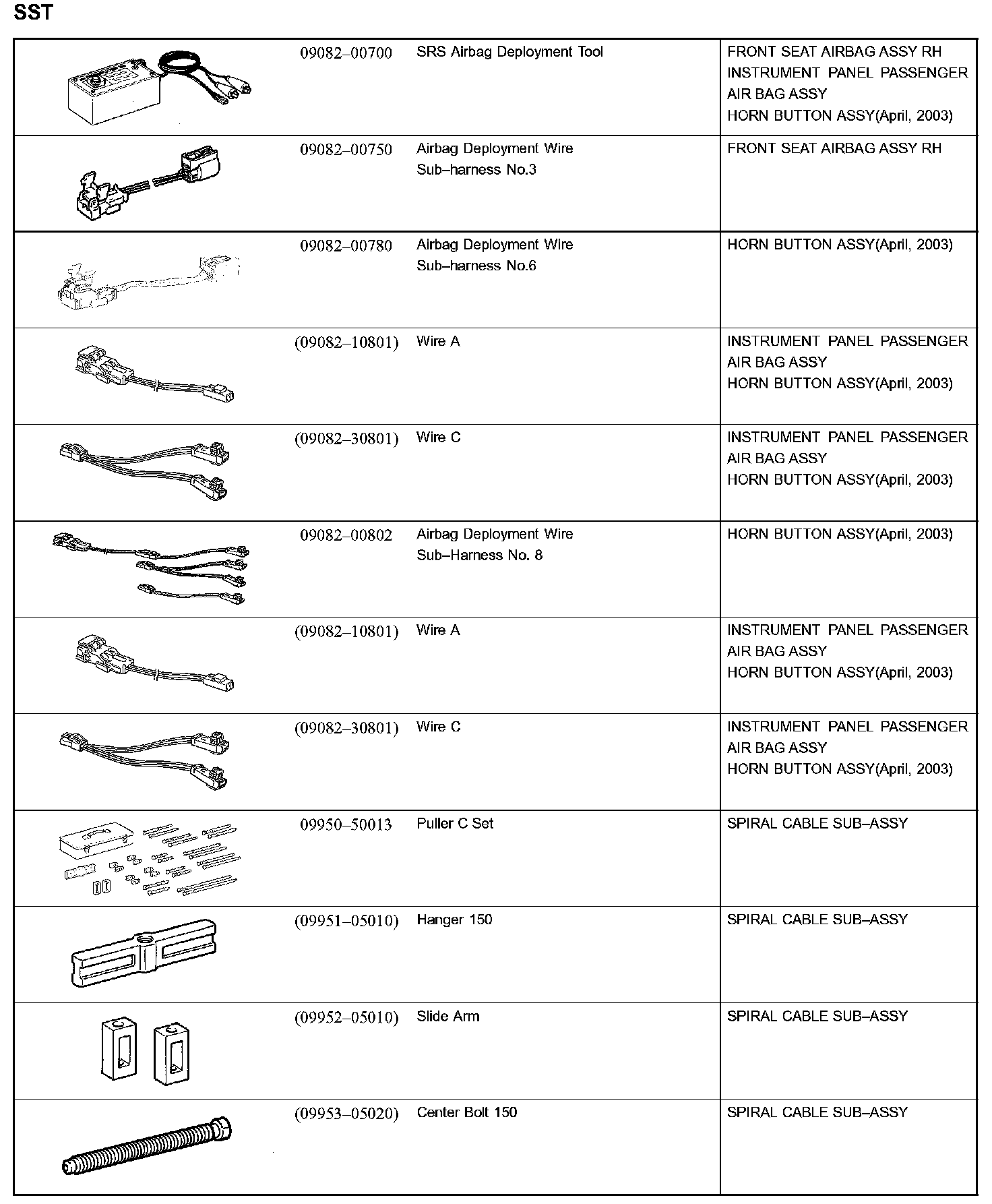 SST

| | | | |
|---|---|---|---|
| | 09082–00700 | SRS Airbag Deployment Tool | FRONT SEAT AIRBAG ASSY RH INSTRUMENT PANEL PASSENGER AIR BAG ASSY HORN BUTTON ASSY(April, 2003) |
| | 09082–00750 | Airbag Deployment Wire Sub–harness No.3 | FRONT SEAT AIRBAG ASSY RH |
| | 09082–00780 | Airbag Deployment Wire Sub–harness No.6 | HORN BUTTON ASSY(April, 2003) |
| | (09082–10801) | Wire A | INSTRUMENT PANEL PASSENGER AIR BAG ASSY HORN BUTTON ASSY(April, 2003) |
| | (09082–30801) | Wire C | INSTRUMENT PANEL PASSENGER AIR BAG ASSY HORN BUTTON ASSY(April, 2003) |
| | 09082–00802 | Airbag Deployment Wire Sub–Harness No. 8 | HORN BUTTON ASSY(April, 2003) |
| | (09082–10801) | Wire A | INSTRUMENT PANEL PASSENGER AIR BAG ASSY HORN BUTTON ASSY(April, 2003) |
| | (09082–30801) | Wire C | INSTRUMENT PANEL PASSENGER AIR BAG ASSY HORN BUTTON ASSY(April, 2003) |
| | 09950–50013 | Puller C Set | SPIRAL CABLE SUB–ASSY |
| | (09951–05010) | Hanger 150 | SPIRAL CABLE SUB–ASSY |
| | (09952–05010) | Slide Arm | SPIRAL CABLE SUB–ASSY |
| | (09953–05020) | Center Bolt 150 | SPIRAL CABLE SUB–ASSY |